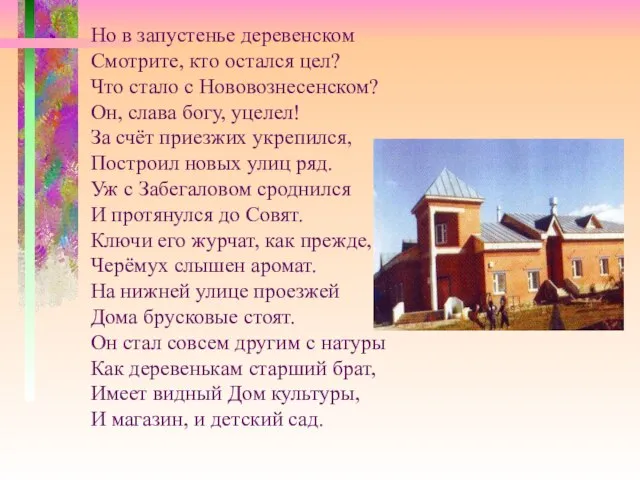 Но в запустенье деревенском
Смотрите, кто остался цел?
Что стало с Нововознесенском?
Он, слава богу, уцелел!
За счёт приезжих укрепился,
Построил новых улиц ряд.
Уж с Забегаловом сроднился
И протянулся до Совят.
Ключи его журчат, как прежде,
Черёмух слышен аромат.
На нижней улице проезжей
Дома брусковые стоят.
Он стал совсем другим с натуры
Как деревенькам старший брат,
Имеет видный Дом культуры,
И магазин, и детский сад.